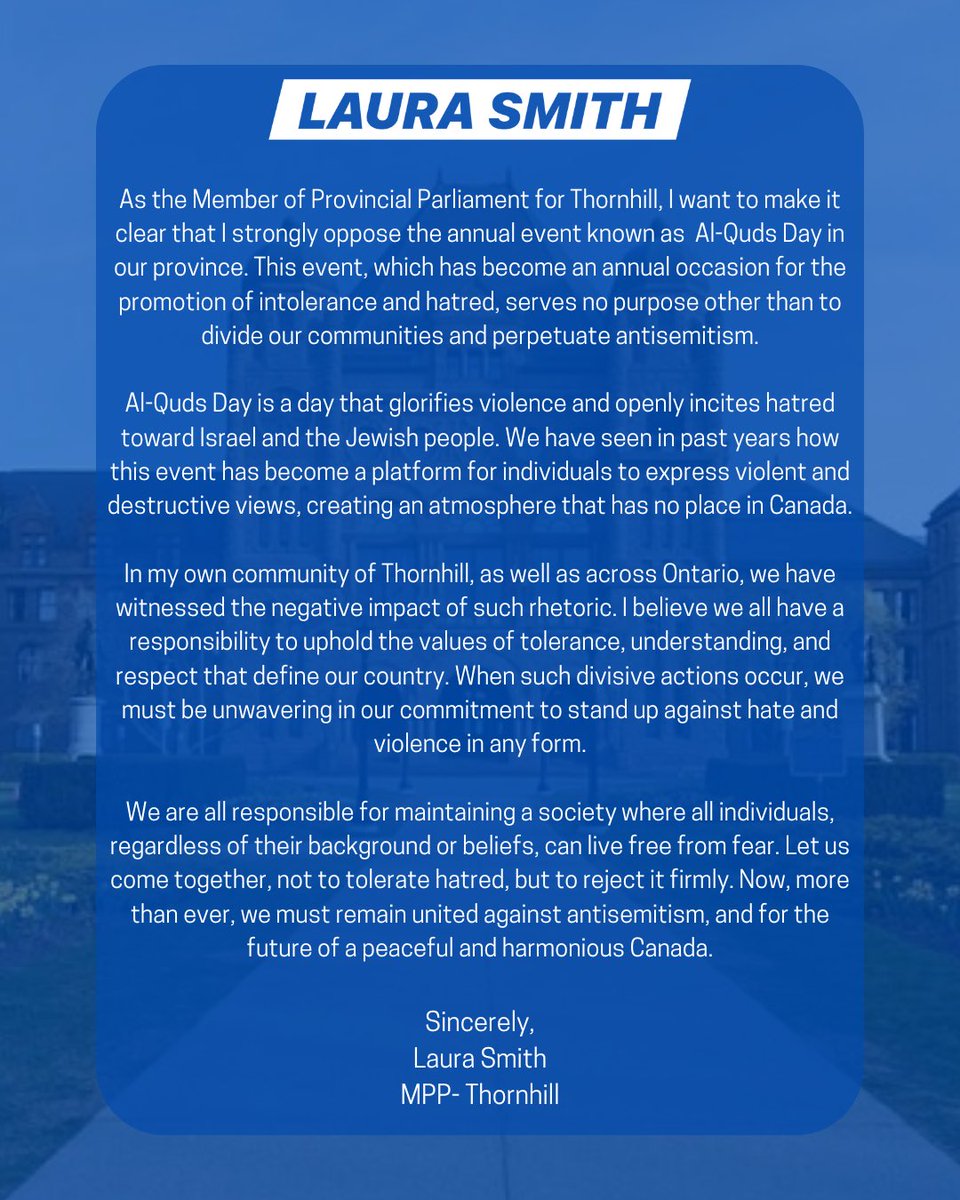 LAURA SMITH

As the Member of Provincial Parliament for Thornhill, I want to make it clear that I strongly oppose the annual event known as Al-Quds Day in our province. This event, which has become an annual occasion for the promotion of intolerance and hatred, serves no purpose other than to divide our communities and perpetuate antisemitism.

Al-Quds Day is a day that glorifies violence and openly incites hatred toward Israel and the Jewish people. We have seen in past years how this event has become a platform for individuals to express violent and destructive views, creating an atmosphere that has no place in Canada.

In my own community of Thornhill, as well as across Ontario, we have witnessed the negative impact of such rhetoric. I believe we all have a responsibility to uphold the values of tolerance, understanding, and respect that define our country. When such divisive actions occur, we must be unwavering in our commitment to stand up against hate and violence in any form.

We are all responsible for maintaining a society where all individuals, regardless of their background or beliefs, can live free from fear. Let us come together, not to tolerate hatred, but to reject it firmly. Now, more than ever, we must remain united against antisemitism, and for the future of a peaceful and harmonious Canada.

Sincerely,
Laura Smith
MPP- Thornhill